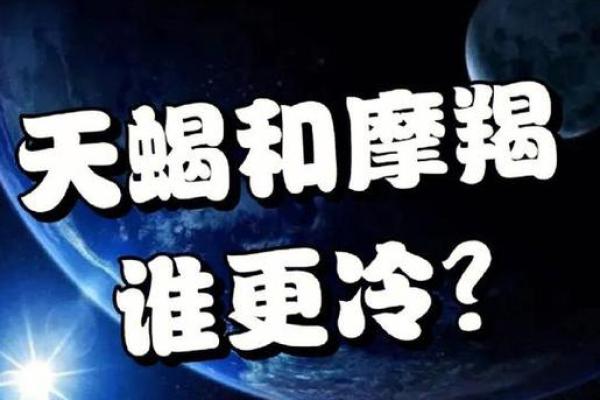 天蝎和摩羯
谁更冷？